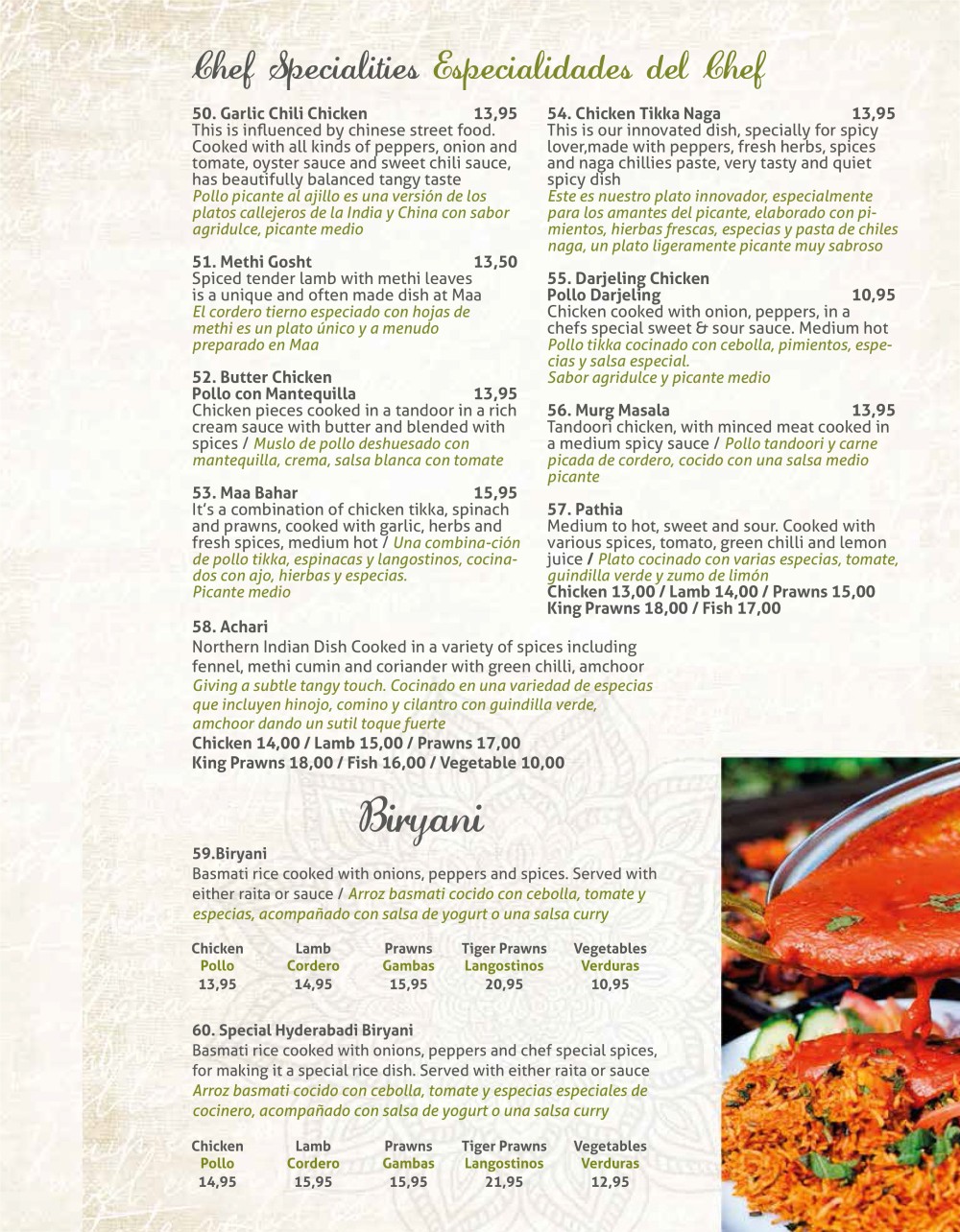 Chef Specialities Especialidades del Chef

50. Garlic Chili Chicken 13,95
This is influenced by chinese street food. Cooked with all kinds of peppers, onion and tomate, oyster sauce and sweet chili sauce, has beautifully balanced tangy taste
Pollo picante al ajillo es una versión de los platos callejeros de la India y China con sabor agridulce, picante medio

51. Methi Gosht 13,50
Spiced tender lamb with methi leaves is a unique and often made dish at Maa
El cordero tierno especiado con hojas de methi es un plato único y a menudo preparado en Maa

52. Butter Chicken
Pollo con Mantequilla 13,95
Chicken pieces cooked in a tandoor in a rich cream sauce with butter and blended with spices / Muslo de pollo deshuesado con mantequilla, crema, salsa blanca con tomate

53. Maa Bahar 15,95
It's a combination of chicken tikka, spinach and prawns, cooked with garlic, herbs and fresh spices, medium hot / Una combina-ción de pollo tikka, espinacas y langostinos, cocinados con ajo, hierbas y especias.
Picante medio

54. Chicken Tikka Naga 13,95
This is our innovated dish, specially for spicy lover,made with peppers, fresh herbs, spices and naga chillies paste, very tasty and quiet spicy dish
Este es nuestro plato innovador, especialmente para los amantes del picante, elaborado con pimientos, hierbas frescas, especias y pasta de chiles naga, un plato ligeramente picante muy sabroso

55. Darjeling Chicken
Pollo Darjeling 10,95
Chicken cooked with onion, peppers, in a chefs special sweet & sour sauce. Medium hot
Pollo tikka cocinado con cebolla, pimientos, especias y salsa especial.
Sabor agridulce y picante medio

56. Murg Masala 13,95
Tandoori chicken, with minced meat cooked in a medium spicy sauce / Pollo tandoori y carne picada de cordero, cocido con una salsa medio picante

57. Pathia
Medium to hot, sweet and sour. Cooked with various spices, tomato, green chilli and lemon juice / Plato cocinado con varias especias, tomate, guindilla verde y zumo de limón
Chicken 13,00 / Lamb 14,00 / Prawns 15,00
King Prawns 18,00 / Fish 17,00

58. Achari
Northern Indian Dish Cooked in a variety of spices including fennel, methi cumin and coriander with green chilli, amchoor
Giving a subtle tangy touch. Cocinado en una variedad de especias que incluyen hinojo, comino y cilantro con guindilla verde, amchoor dando un sutil toque fuerte
Chicken 14,00 / Lamb 15,00 / Prawns 17,00
King Prawns 18,00 / Fish 16,00 / Vegetable 10,00

Biryani

59.Biryani
Basmati rice cooked with onions, peppers and spices. Served with either raita or sauce / Arroz basmati cocido con cebolla, tomate y especias, acompañado con salsa de yogurt o una salsa curry

| Chicken | Lamb | Prawns | Tiger Prawns | Vegetables |
|---|---|---|---|---|
| Pollo | Cordero | Gambas | Langostinos | Verduras |
| 13,95 | 14,95 | 15,95 | 20,95 | 10,95 |

60. Special Hyderabadi Biryani
Basmati rice cooked with onions, peppers and chef special spices, for making it a special rice dish. Served with either raita or sauce
Arroz basmati cocido con cebolla, tomate y especias especiales de cocinero, acompañado con salsa de yogurt o una salsa curry

| Chicken | Lamb | Prawns | Tiger Prawns | Vegetables |
|---|---|---|---|---|
| Pollo | Cordero | Gambas | Langostinos | Verduras |
| 14,95 | 15,95 | 15,95 | 21,95 | 12,95 |